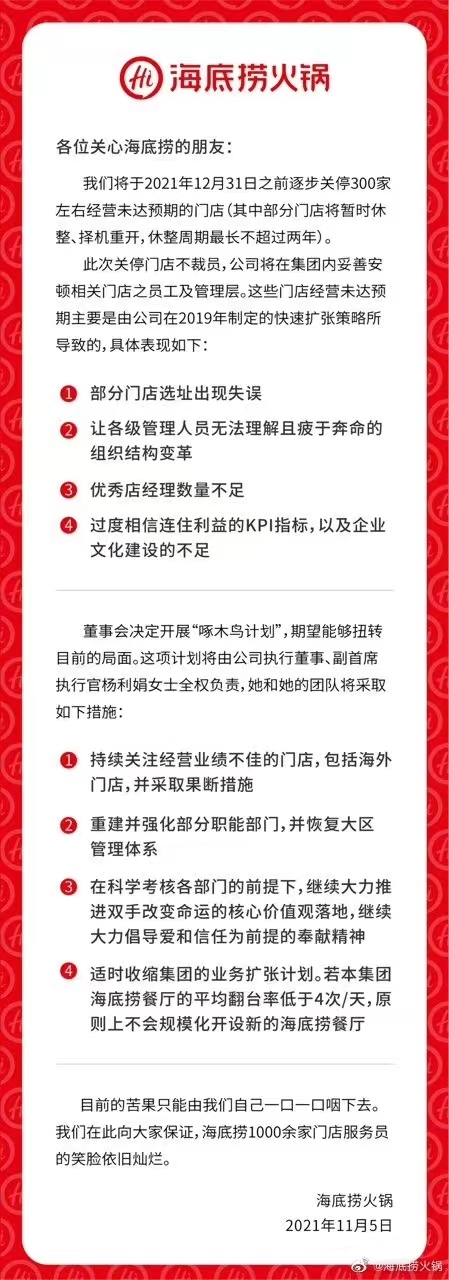 Hi 海底捞火锅

各位关心海底捞的朋友：

我们将于2021年12月31日之前逐步关停300家左右经营未达预期的门店（其中部分门店将暂时休整、择机重开，休整周期最长不超过两年）。

此次关停门店不裁员，公司将在集团内妥善安顿相关门店之员工及管理层。这些门店经营未达预期主要是由公司在2019年制定的快速扩张策略所导致的，具体表现如下：

1 部分门店选址出现失误

2 让各级管理人员无法理解且疲于奔命的组织结构变革

3 优秀店经理数量不足

4 过度相信连住利益的KPI指标，以及企业文化建设的不足

董事会决定开展“啄木鸟计划”，期望能够扭转目前的局面。这项计划将由公司执行董事、副首席执行官杨利娟女士全权负责，她和她的团队将采取如下措施：

1 持续关注经营业绩不佳的门店，包括海外门店，并采取果断措施

2 重建并强化部分职能部门，并恢复大区管理体系

3 在科学考核各部门的前提下，继续大力推进双手改变命运的核心价值观落地，继续大力倡导爱和信任为前提的奉献精神

4 适时收缩集团的业务扩张计划。若本集团海底捞餐厅的平均翻台率低于4次/天，原则上不会规模化开设新的海底捞餐厅

目前的苦果只能由我们自己一口一口咽下去。我们在此向大家保证，海底捞1000余家门店服务员的笑脸依旧灿烂。

海底捞火锅
2021年11月5日

@海底捞火锅